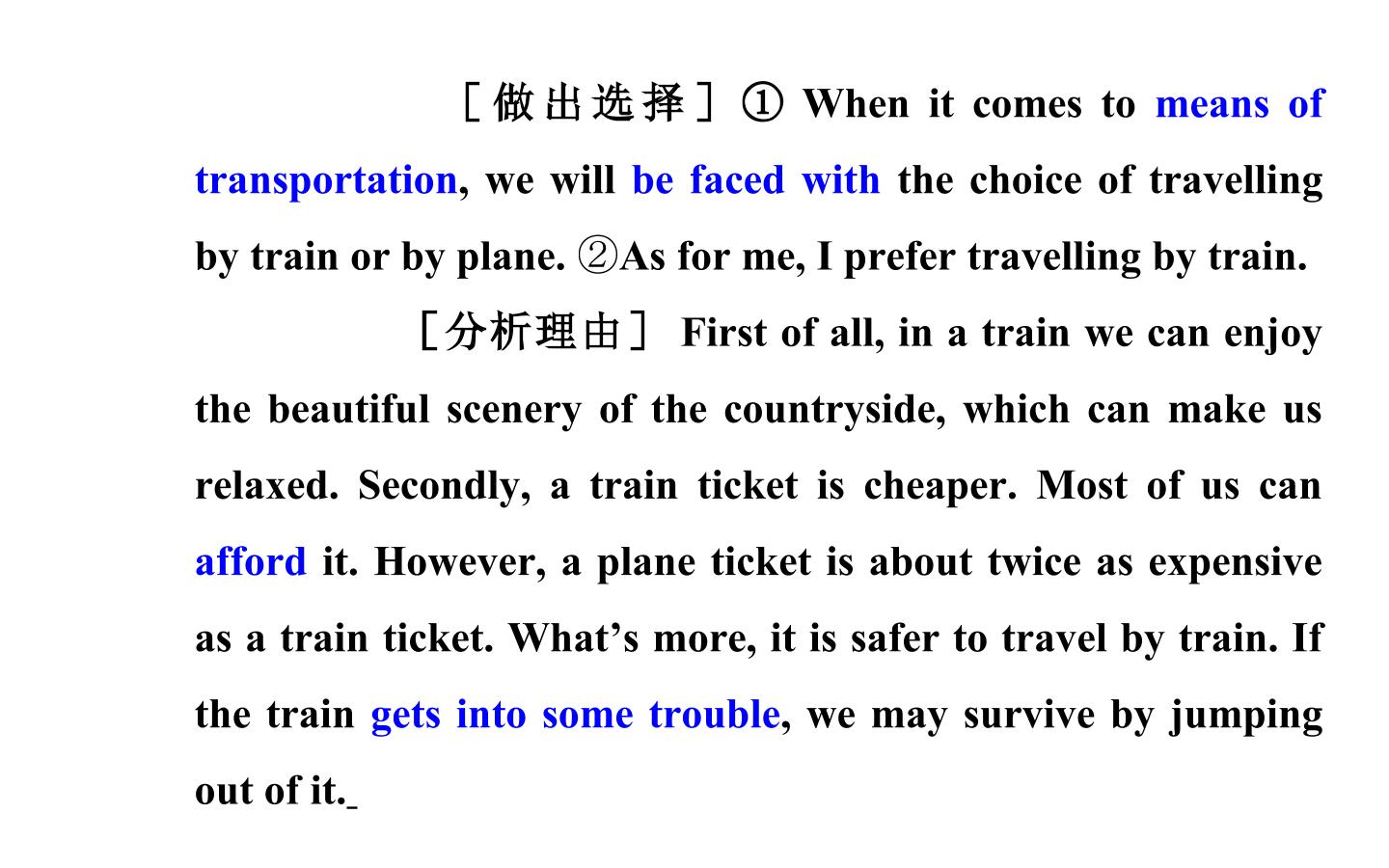 ［做出选择］① When it comes to means of transportation, we will be faced with the choice of travelling by train or by plane. ②As for me, I prefer travelling by train.

［分析理由］ First of all, in a train we can enjoy the beautiful scenery of the countryside, which can make us relaxed. Secondly, a train ticket is cheaper. Most of us can afford it. However, a plane ticket is about twice as expensive as a train ticket. What's more, it is safer to travel by train. If the train gets into some trouble, we may survive by jumping out of it.